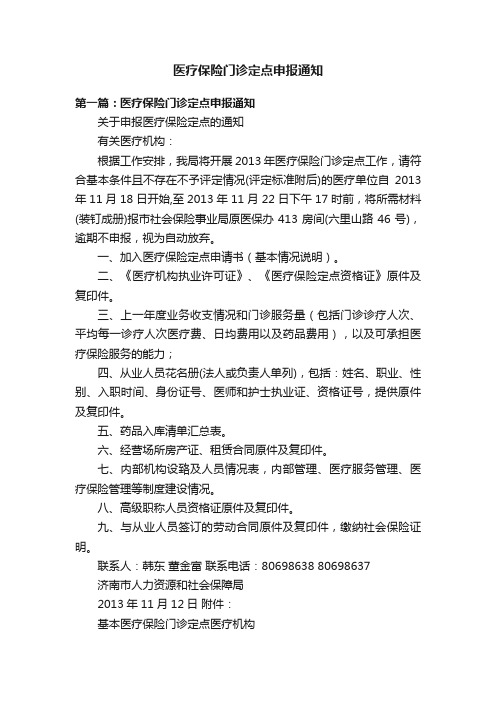 医疗保险门诊定点申报通知

第一篇：医疗保险门诊定点申报通知

关于申报医疗保险定点的通知

有关医疗机构：

根据工作安排，我局将开展 2013 年医疗保险门诊定点工作，请符合基本条件且不存在不予评定情况(评定标准附后)的医疗单位自 2013 年 11 月 18 日开始,至 2013 年 11 月 22 日下午 17 时前，将所需材料(装钉成册)报市社会保险事业局原医保办 413 房间(六里山路 46 号)，逾期不申报，视为自动放弃。

一、加入医疗保险定点申请书（基本情况说明）。

二、《医疗机构执业许可证》、《医疗保险定点资格证》原件及复印件。

三、上一年度业务收支情况和门诊服务量（包括门诊诊疗人次、平均每一诊疗人次医疗费、日均费用以及药品费用），以及可承担医疗保险服务的能力；

四、从业人员花名册(法人或负责人单列)，包括：姓名、职业、性别、入职时间、身份证号、医师和护士执业证、资格证号，提供原件及复印件。

五、药品入库清单汇总表。

六、经营场所房产证、租赁合同原件及复印件。

七、内部机构设臵及人员情况表，内部管理、医疗服务管理、医疗保险管理等制度建设情况。

八、高级职称人员资格证原件及复印件。

九、与从业人员签订的劳动合同原件及复印件，缴纳社会保险证明。

联系人：韩东 董金富 联系电话：80698638 80698637

济南市人力资源和社会保障局

2013 年 11 月 12 日 附件：

基本医疗保险门诊定点医疗机构